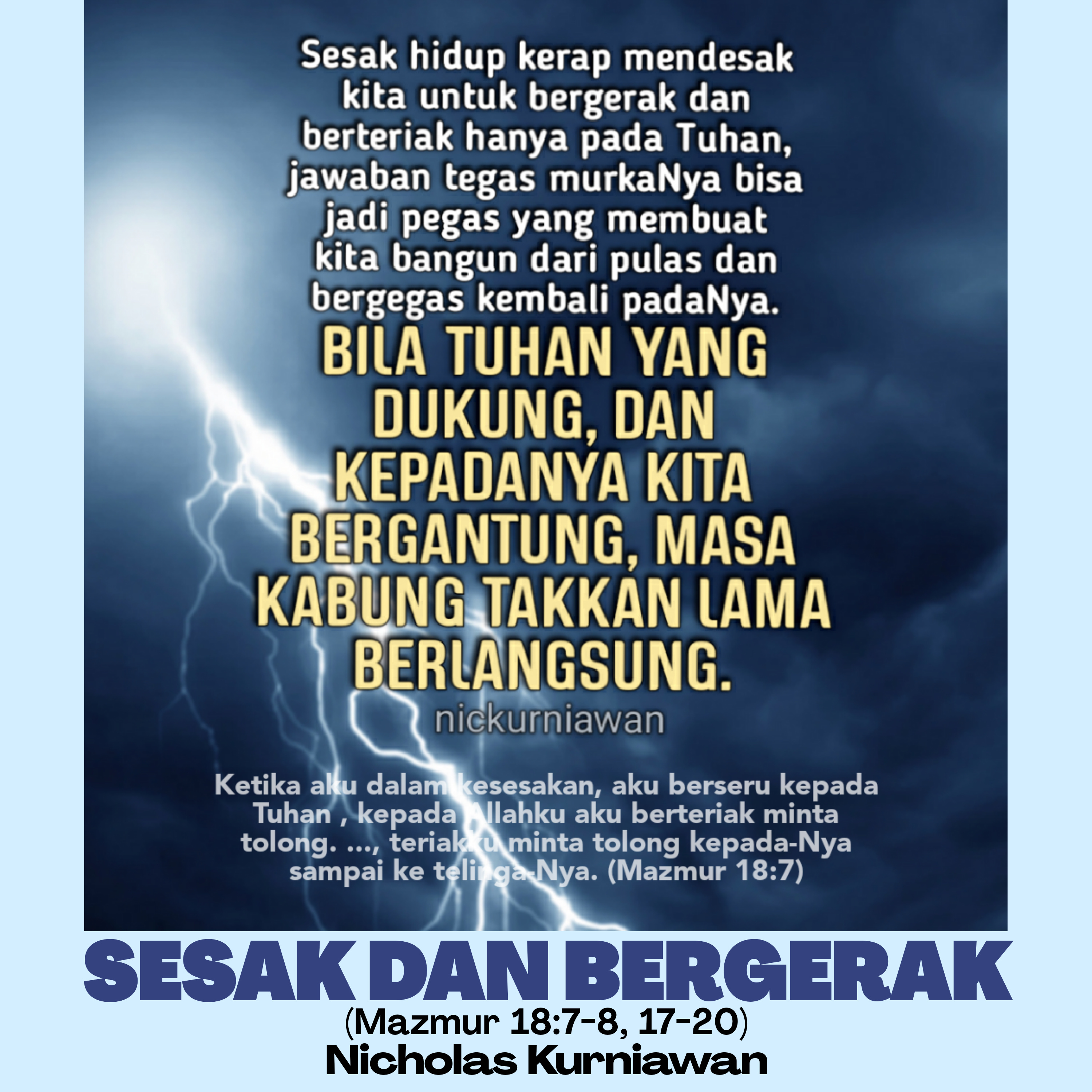 Sesak hidup kerap mendesak kita untuk bergerak dan berteriak hanya pada Tuhan, jawaban tegas murkaNya bisa jadi pegas yang membuat kita bangun dari pulas dan bergegas kembali padaNya.

BILA TUHAN YANG DUKUNG, DAN KEPADANYA KITA BERGANTUNG, MASA KABUNG TAKKAN LAMA BERLANGSUNG.

nickurniawan

Ketika aku dalam kesesakan, aku berseru kepada Tuhan , kepada Allahku aku berteriak minta tolong. ..., teriakku minta tolong kepada-Nya sampai ke telinga-Nya. (Mazmur 18:7)

SESAK DAN BERGERAK
(Mazmur 18:7-8, 17-20)
Nicholas Kurniawan